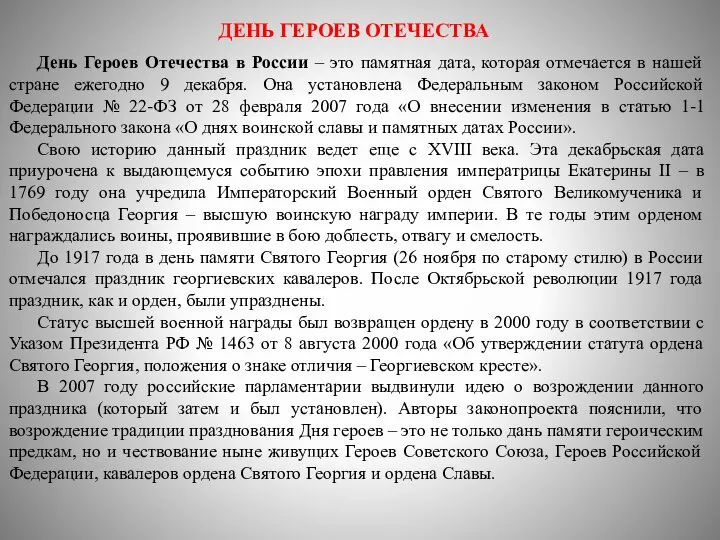 ДЕНЬ ГЕРОЕВ ОТЕЧЕСТВА

День Героев Отечества в России – это памятная дата, которая отмечается в нашей стране ежегодно 9 декабря. Она установлена Федеральным законом Российской Федерации № 22-ФЗ от 28 февраля 2007 года «О внесении изменения в статью 1-1 Федерального закона «О днях воинской славы и памятных датах России».

Свою историю данный праздник ведет еще с XVIII века. Эта декабрьская дата приурочена к выдающемуся событию эпохи правления императрицы Екатерины II – в 1769 году она учредила Императорский Военный орден Святого Великомученика и Победоносца Георгия – высшую воинскую награду империи. В те годы этим орденом награждались воины, проявившие в бою доблесть, отвагу и смелость.

До 1917 года в день памяти Святого Георгия (26 ноября по старому стилю) в России отмечался праздник георгиевских кавалеров. После Октябрьской революции 1917 года праздник, как и орден, были упразднены.

Статус высшей военной награды был возвращен ордену в 2000 году в соответствии с Указом Президента РФ № 1463 от 8 августа 2000 года «Об утверждении статута ордена Святого Георгия, положения о знаке отличия – Георгиевском кресте».

В 2007 году российские парламентарии выдвинули идею о возрождении данного праздника (который затем и был установлен). Авторы законопроекта пояснили, что возрождение традиции празднования Дня героев – это не только дань памяти героическим предкам, но и чествование ныне живущих Героев Советского Союза, Героев Российской Федерации, кавалеров ордена Святого Георгия и ордена Славы.